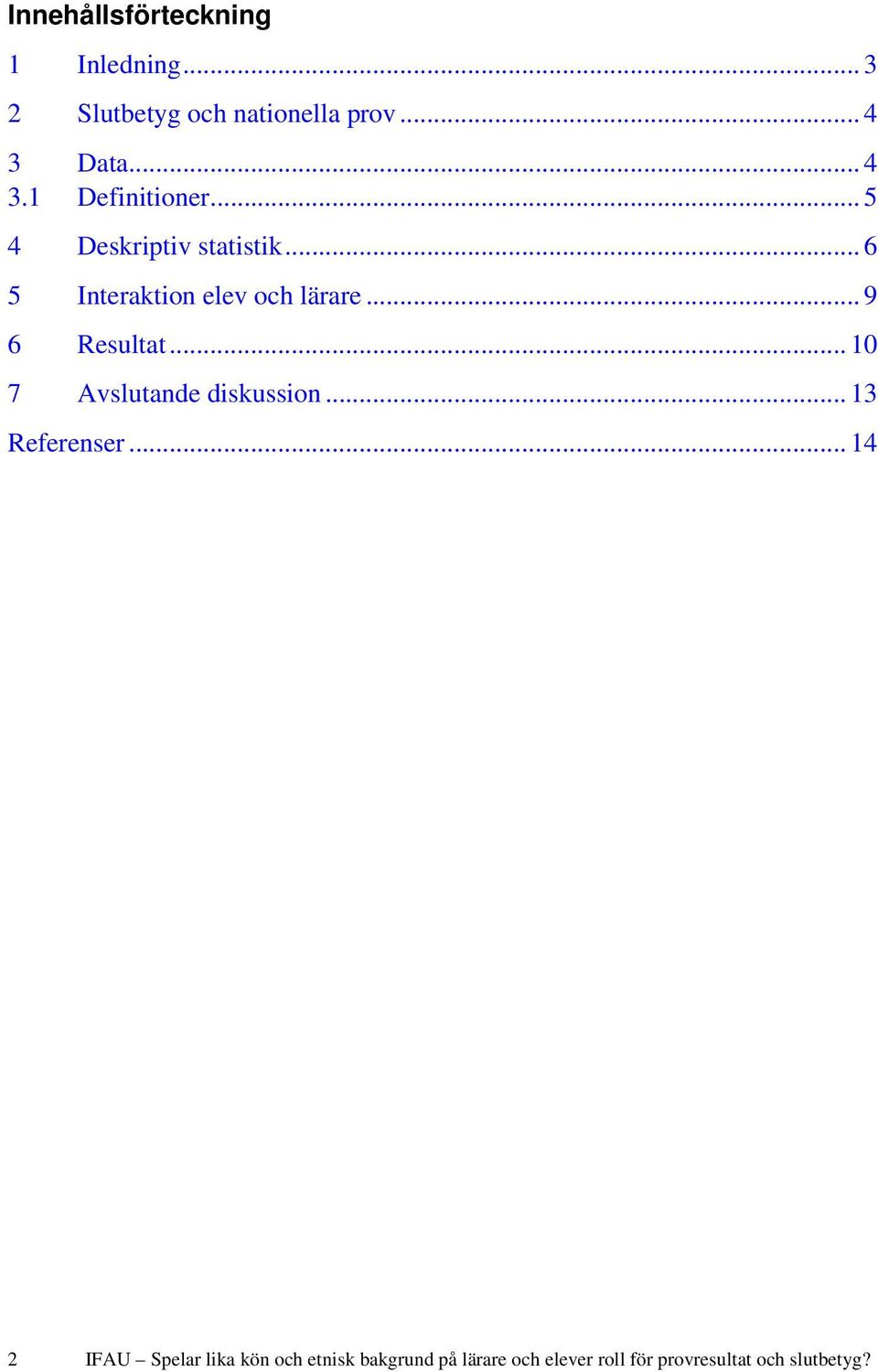 Innehållsförteckning

1 Inledning ... 3

2 Slutbetyg och nationella prov ... 4

3 Data ... 4
3.1 Definitioner ... 5

4 Deskriptiv statistik ... 6

5 Interaktion elev och lärare ... 9

6 Resultat ... 10

7 Avslutande diskussion ... 13

Referenser ... 14

2 IFAU – Spelar lika kön och etnisk bakgrund på lärare och elever roll för provresultat och slutbetyg?